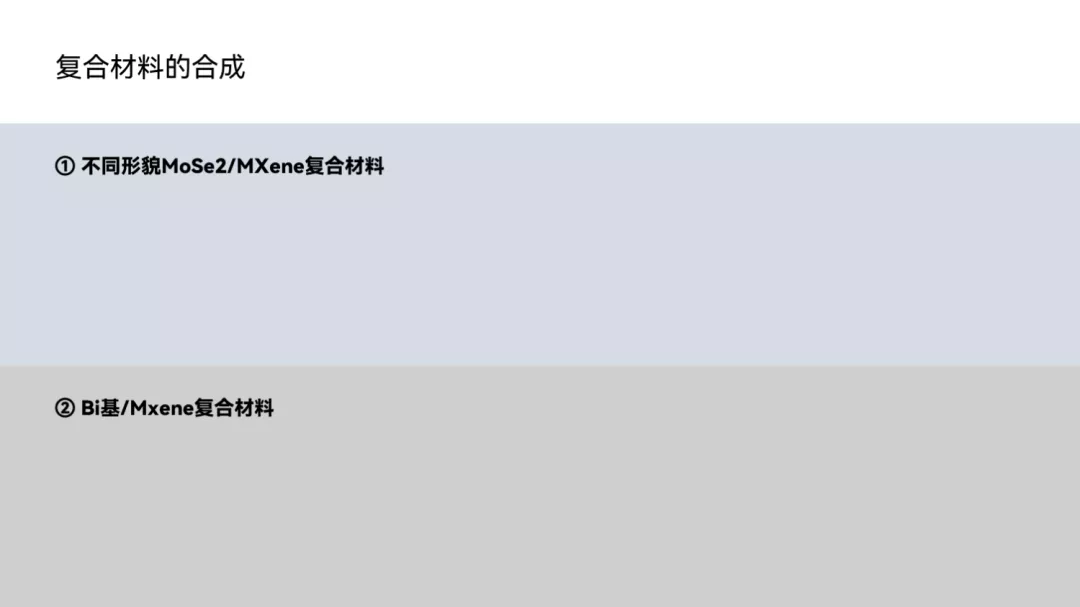 复合材料的合成

① 不同形貌MoSe2/MXene复合材料

② Bi基/Mxene复合材料